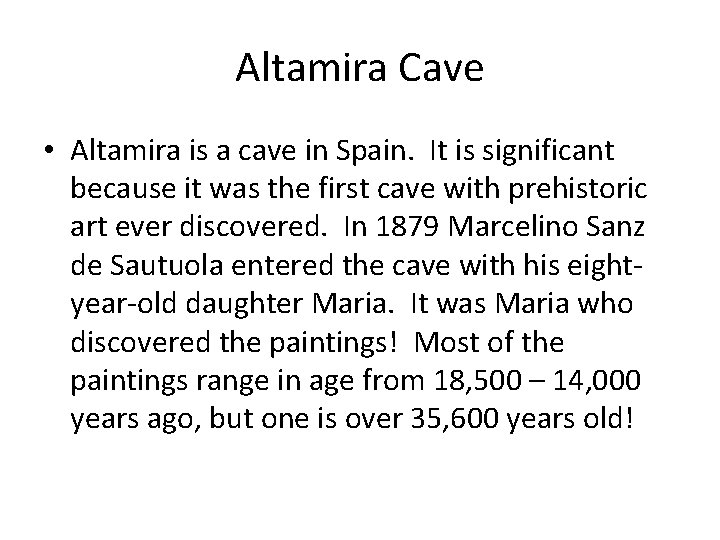 Altamira Cave

• Altamira is a cave in Spain. It is significant because it was the first cave with prehistoric art ever discovered. In 1879 Marcelino Sanz de Sautuola entered the cave with his eight-year-old daughter Maria. It was Maria who discovered the paintings! Most of the paintings range in age from 18,500 – 14,000 years ago, but one is over 35,600 years old!